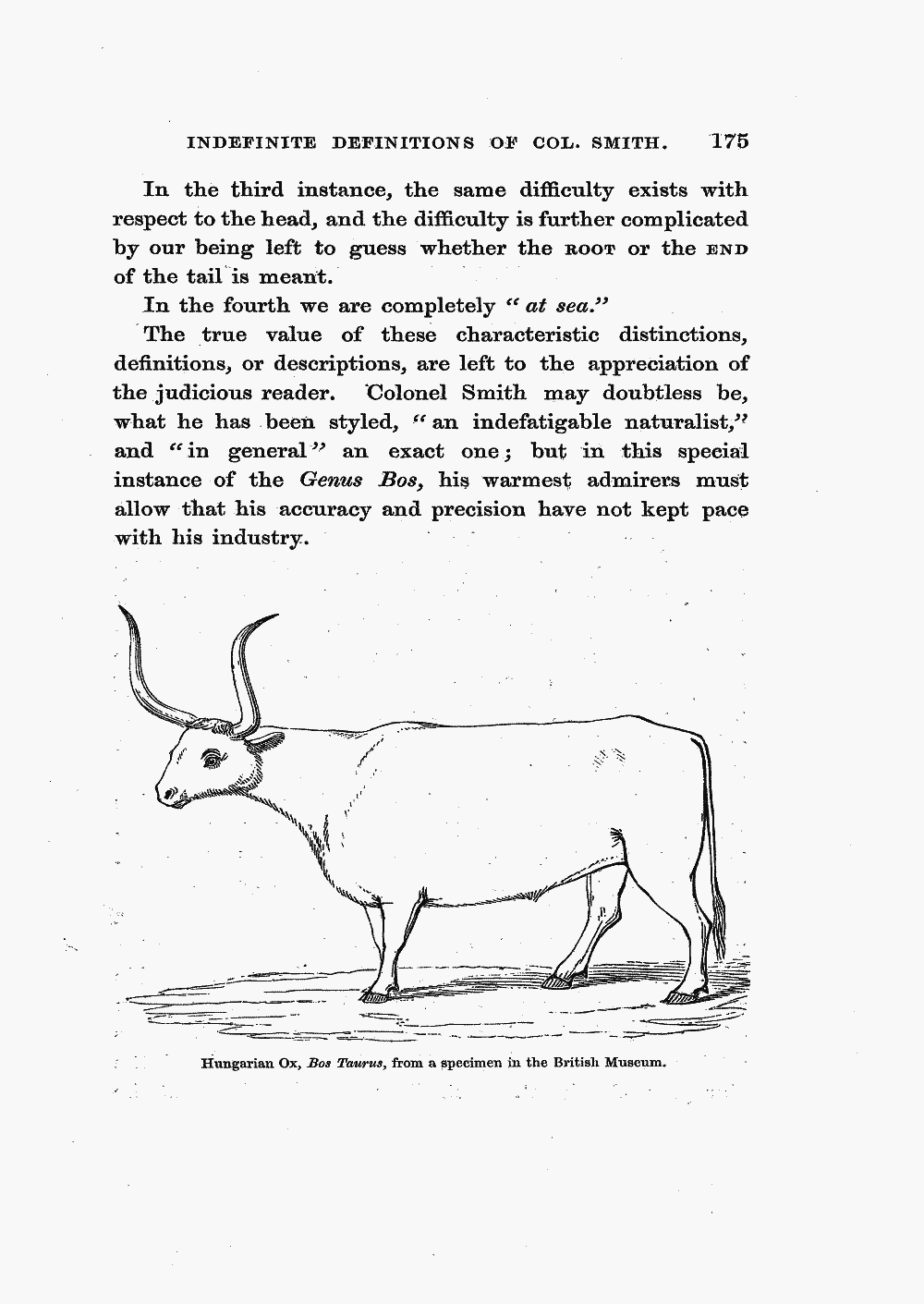 INDEFINITE DEFINITIONS OF COL. SMITH. 175

In the third instance, the same difficulty exists with respect to the head, and the difficulty is further complicated by our being left to guess whether the ROOT or the END of the tail is meant.

In the fourth we are completely "at sea."

The true value of these characteristic distinctions, definitions, or descriptions, are left to the appreciation of the judicious reader. Colonel Smith may doubtless be, what he has been styled, "an indefatigable naturalist," and "in general" an exact one; but in this special instance of the Genus Bos, his warmest admirers must allow that his accuracy and precision have not kept pace with his industry.

Hungarian Ox, Bos Taurus, from a specimen in the British Museum.